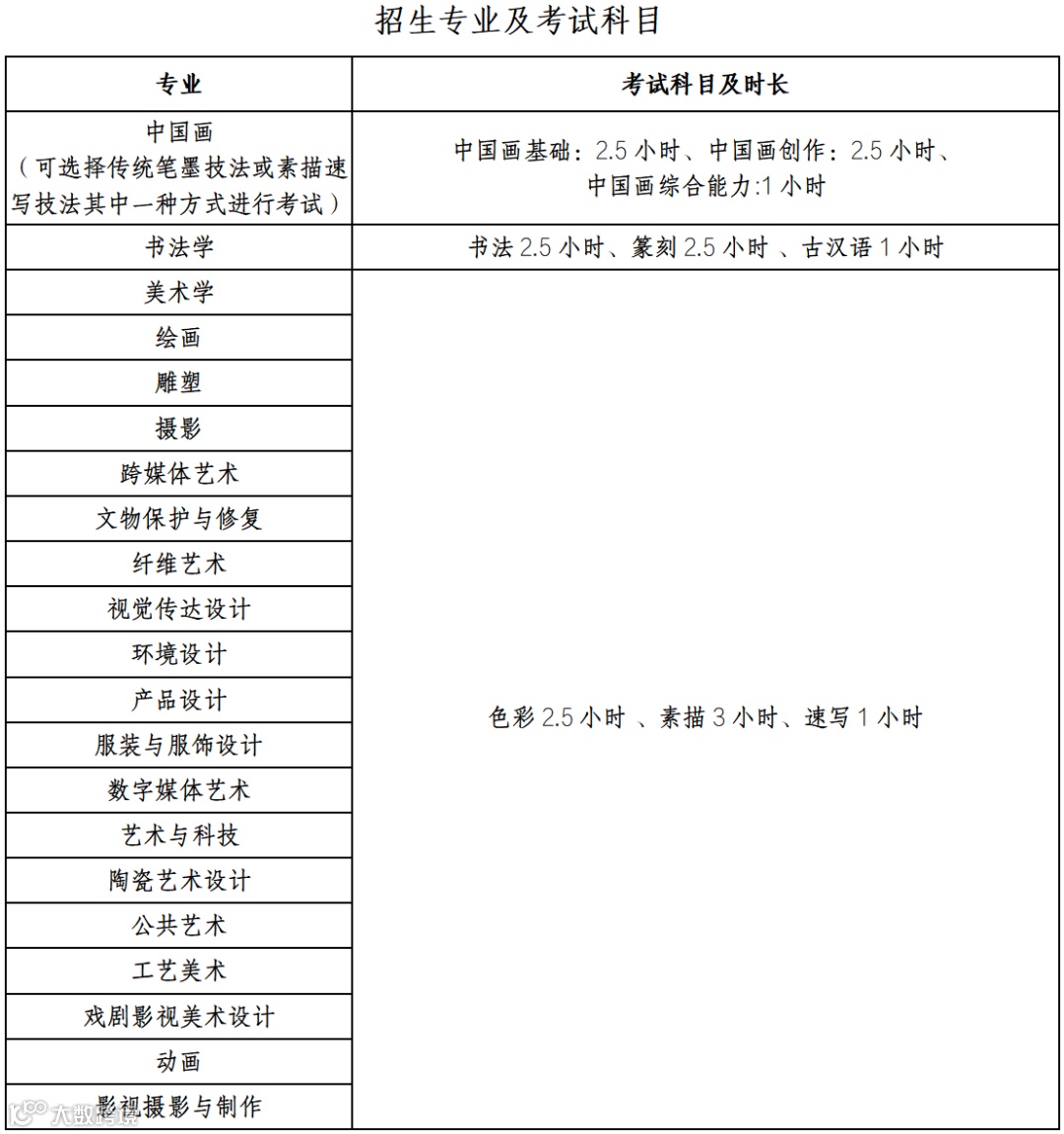 招生专业及考试科目

| 专业 | 考试科目及时长 |
|---|---|
| 中国画（可选择传统笔墨技法或素描速写技法其中一种方式进行考试） | 中国画基础：2.5 小时、中国画创作：2.5 小时、中国画综合能力:1 小时 |
| 书法学 | 书法 2.5 小时、篆刻 2.5 小时 、古汉语 1 小时 |
| 美术学 | 色彩 2.5 小时 、素描 3 小时、速写 1 小时 |
| 绘画 | |
| 雕塑 | |
| 摄影 | |
| 跨媒体艺术 | |
| 文物保护与修复 | |
| 纤维艺术 | |
| 视觉传达设计 | |
| 环境设计 | |
| 产品设计 | |
| 服装与服饰设计 | |
| 数字媒体艺术 | |
| 艺术与科技 | |
| 陶瓷艺术设计 | |
| 公共艺术 | |
| 工艺美术 | |
| 戏剧影视美术设计 | |
| 动画 | |
| 影视摄影与制作 | |

大数跨境